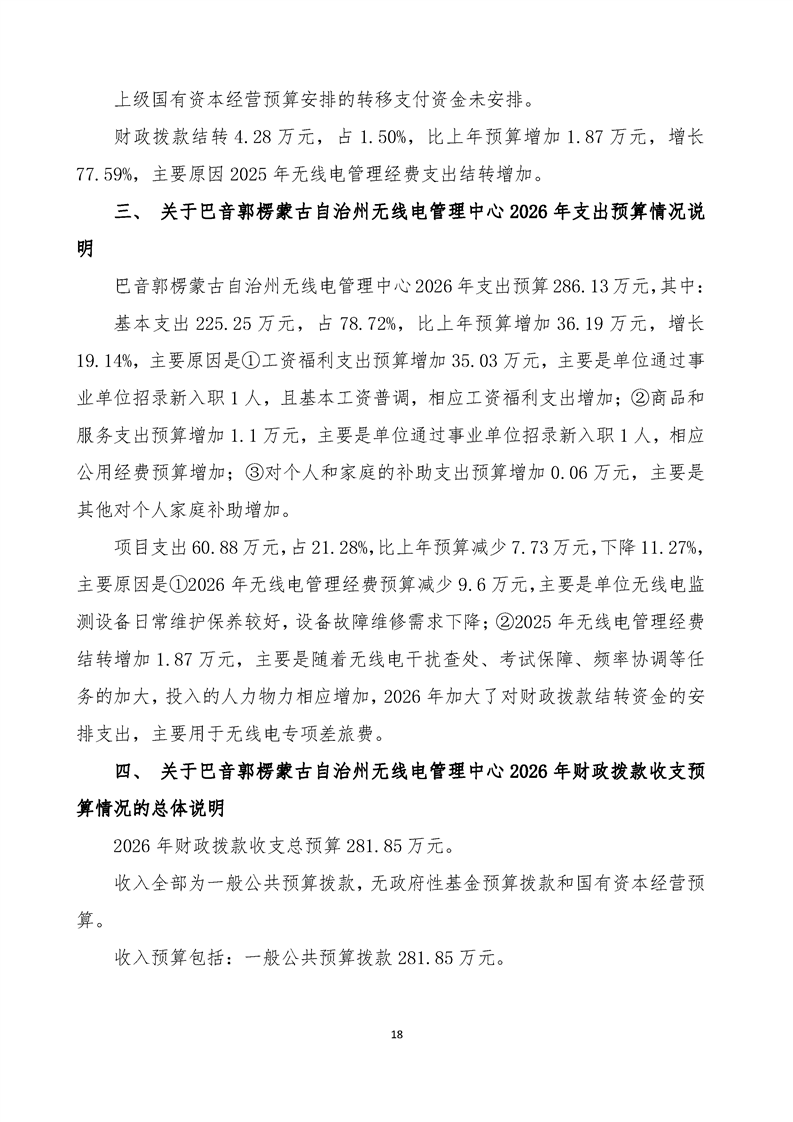 上级国有资本经营预算安排的转移支付资金未安排。

财政拨款结转 4.28 万元，占 1.50%，比上年预算增加 1.87 万元，增长 77.59%，主要原因 2025 年无线电管理经费支出结转增加。

三、 关于巴音郭楞蒙古自治州无线电管理中心 2026 年支出预算情况说明

巴音郭楞蒙古自治州无线电管理中心 2026 年支出预算 286.13 万元，其中：

基本支出 225.25 万元，占 78.72%，比上年预算增加 36.19 万元，增长 19.14%，主要原因是①工资福利支出预算增加 35.03 万元，主要是单位通过事业单位招录新入职 1 人，且基本工资普调，相应工资福利支出增加；②商品和服务支出预算增加 1.1 万元，主要是单位通过事业单位招录新入职 1 人，相应公用经费预算增加；③对个人和家庭的补助支出预算增加 0.06 万元，主要是其他对个人家庭补助增加。

项目支出 60.88 万元，占 21.28%，比上年预算减少 7.73 万元，下降 11.27%，主要原因是①2026 年无线电管理经费预算减少 9.6 万元，主要是单位无线电监测设备日常维护保养较好，设备故障维修需求下降；②2025 年无线电管理经费结转增加 1.87 万元，主要是随着无线电干扰查处、考试保障、频率协调等任务的加大，投入的人力物力相应增加，2026 年加大了对财政拨款结转资金的安排支出，主要用于无线电专项差旅费。

四、 关于巴音郭楞蒙古自治州无线电管理中心 2026 年财政拨款收支预算情况的总体说明

2026 年财政拨款收支总预算 281.85 万元。

收入全部为一般公共预算拨款，无政府性基金预算拨款和国有资本经营预算。

收入预算包括：一般公共预算拨款 281.85 万元。

18